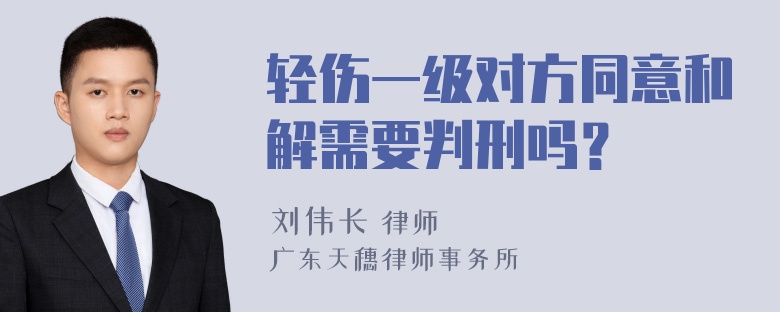 轻伤一级对方同意和解需要判刑吗？

刘伟长 律师

广东天穗律师事务所